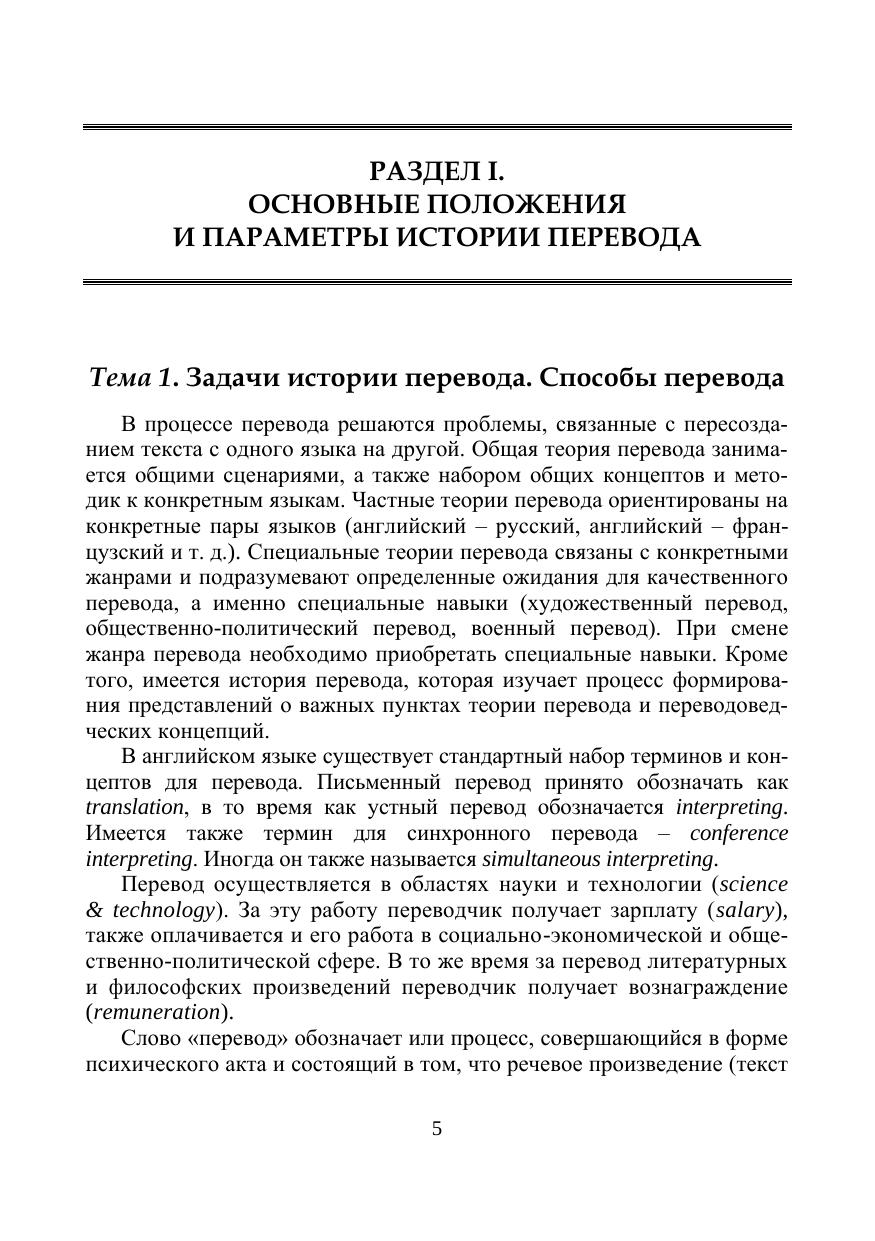 РАЗДЕЛ I.
ОСНОВНЫЕ ПОЛОЖЕНИЯ
И ПАРАМЕТРЫ ИСТОРИИ ПЕРЕВОДА

Тема 1. Задачи истории перевода. Способы перевода

В процессе перевода решаются проблемы, связанные с пересозданием текста с одного языка на другой. Общая теория перевода занимается общими сценариями, а также набором общих концептов и методик к конкретным языкам. Частные теории перевода ориентированы на конкретные пары языков (английский – русский, английский – французский и т. д.). Специальные теории перевода связаны с конкретными жанрами и подразумевают определенные ожидания для качественного перевода, а именно специальные навыки (художественный перевод, общественно-политический перевод, военный перевод). При смене жанра перевода необходимо приобретать специальные навыки. Кроме того, имеется история перевода, которая изучает процесс формирования представлений о важных пунктах теории перевода и переводоведческих концепций.

В английском языке существует стандартный набор терминов и концептов для перевода. Письменный перевод принято обозначать как translation, в то время как устный перевод обозначается interpreting. Имеется также термин для синхронного перевода – conference interpreting. Иногда он также называется simultaneous interpreting.

Перевод осуществляется в областях науки и технологии (science & technology). За эту работу переводчик получает зарплату (salary), также оплачивается и его работа в социально-экономической и общественно-политической сфере. В то же время за перевод литературных и философских произведений переводчик получает вознаграждение (remuneration).

Слово «перевод» обозначает или процесс, совершающийся в форме психического акта и состоящий в том, что речевое произведение (текст

5